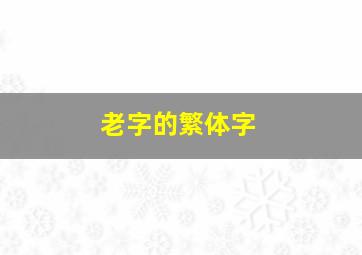 老字的繁体字